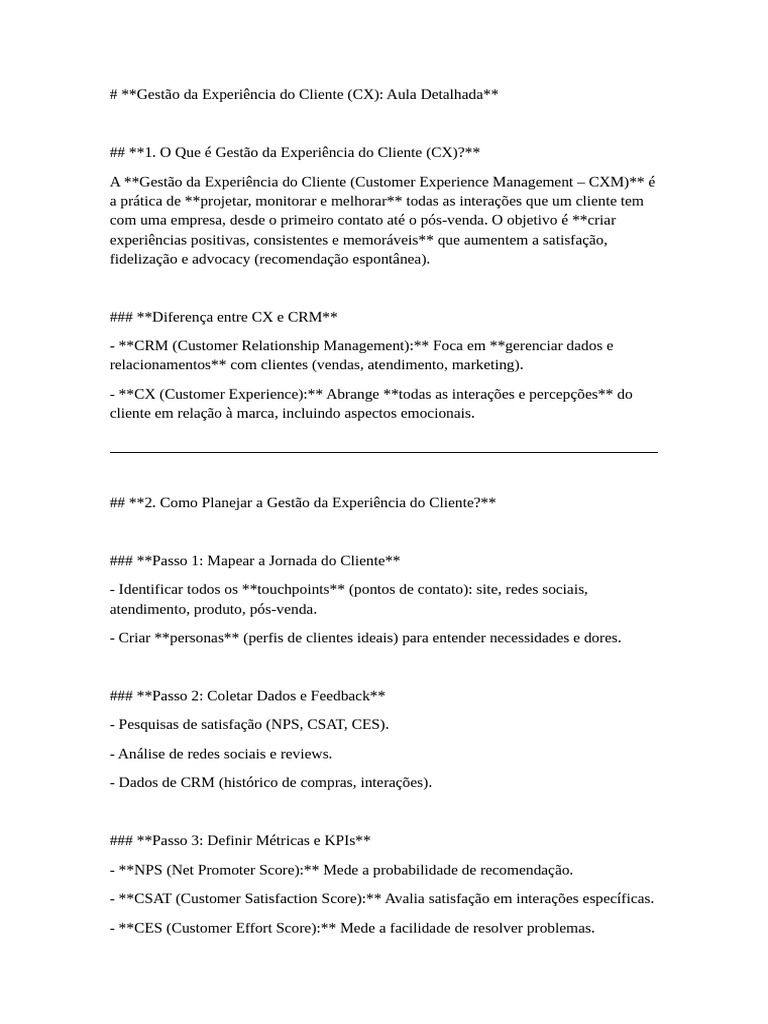 # **Gestão da Experiência do Cliente (CX): Aula Detalhada**

## **1. O Que é Gestão da Experiência do Cliente (CX)?**

A **Gestão da Experiência do Cliente (Customer Experience Management – CXM)** é a prática de **projetar, monitorar e melhorar** todas as interações que um cliente tem com uma empresa, desde o primeiro contato até o pós-venda. O objetivo é **criar experiências positivas, consistentes e memoráveis** que aumentem a satisfação, fidelização e advocacy (recomendação espontânea).

### **Diferença entre CX e CRM**

- **CRM (Customer Relationship Management):** Foca em **gerenciar dados e relacionamentos** com clientes (vendas, atendimento, marketing).

- **CX (Customer Experience):** Abrange **todas as interações e percepções** do cliente em relação à marca, incluindo aspectos emocionais.

## **2. Como Planejar a Gestão da Experiência do Cliente?**

### **Passo 1: Mapear a Jornada do Cliente**

- Identificar todos os **touchpoints** (pontos de contato): site, redes sociais, atendimento, produto, pós-venda.

- Criar **personas** (perfis de clientes ideais) para entender necessidades e dores.

### **Passo 2: Coletar Dados e Feedback**

- Pesquisas de satisfação (NPS, CSAT, CES).

- Análise de redes sociais e reviews.

- Dados de CRM (histórico de compras, interações).

### **Passo 3: Definir Métricas e KPIs**

- **NPS (Net Promoter Score):** Mede a probabilidade de recomendação.

- **CSAT (Customer Satisfaction Score):** Avalia satisfação em interações específicas.

- **CES (Customer Effort Score):** Mede a facilidade de resolver problemas.